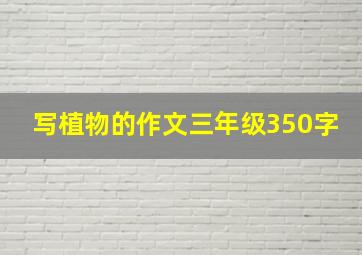 写植物的作文三年级350字